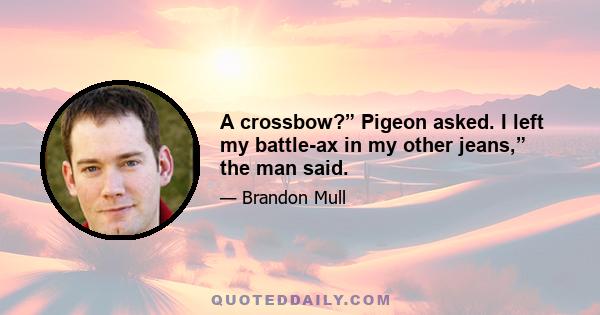 A crossbow?” Pigeon asked. I left my battle-ax in my other jeans,” the man said.

— Brandon Mull

QUOTEDDAILY.COM